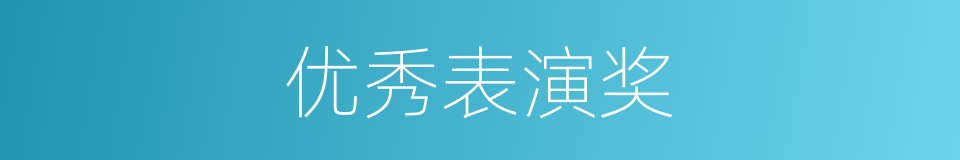 优秀表演奖